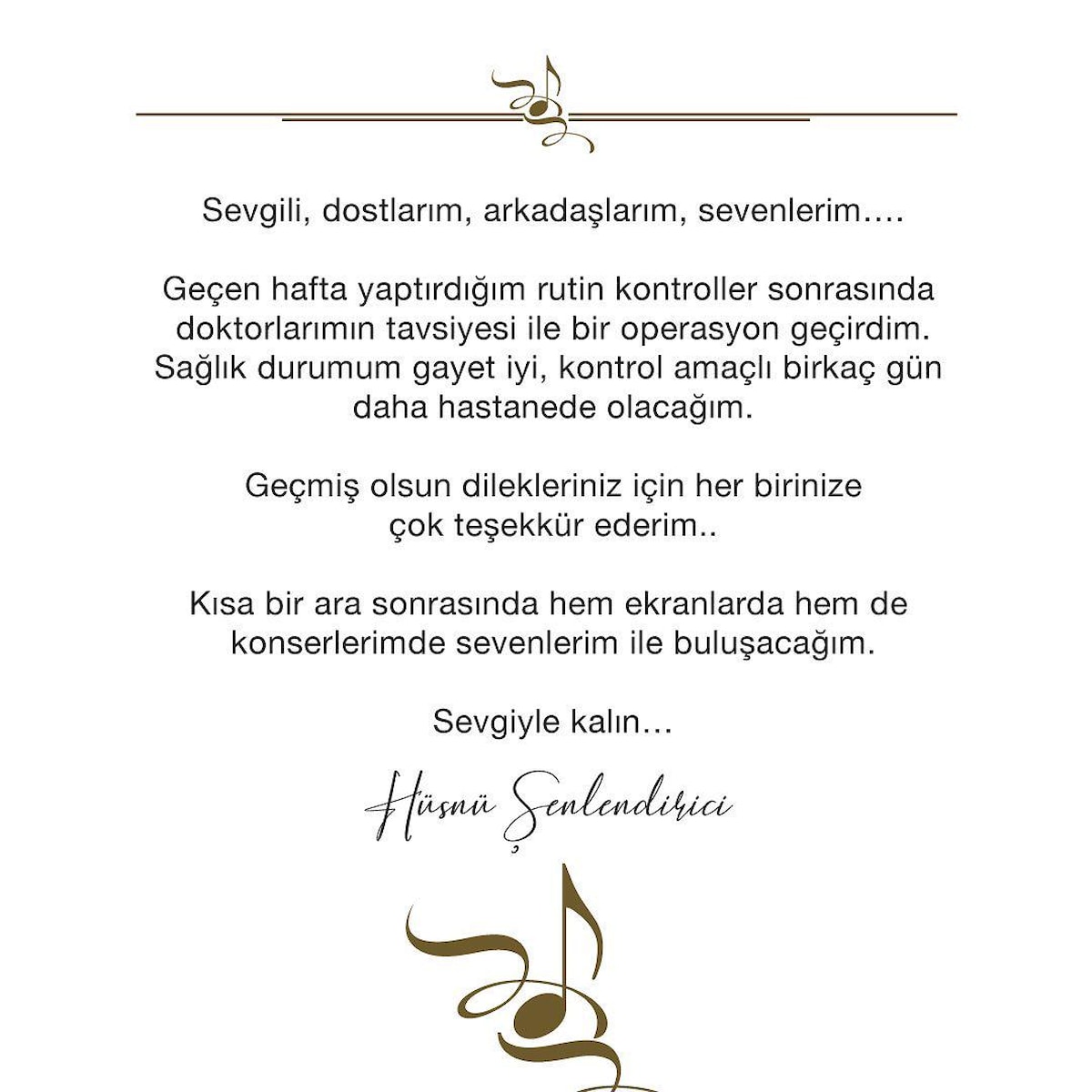 Sevgili, dostlarım, arkadaşlarım, sevenlerim….

Geçen hafta yaptırdığım rutin kontroller sonrasında doktorlarımın tavsiyesi ile bir operasyon geçirdim. Sağlık durumum gayet iyi, kontrol amaçlı birkaç gün daha hastanede olacağım.

Geçmiş olsun dilekleriniz için her birinize çok teşekkür ederim..

Kısa bir ara sonrasında hem ekranlarda hem de konserlerimde sevenlerim ile buluşacağım.

Sevgiyle kalın…

Hüsnü Şenlendirici